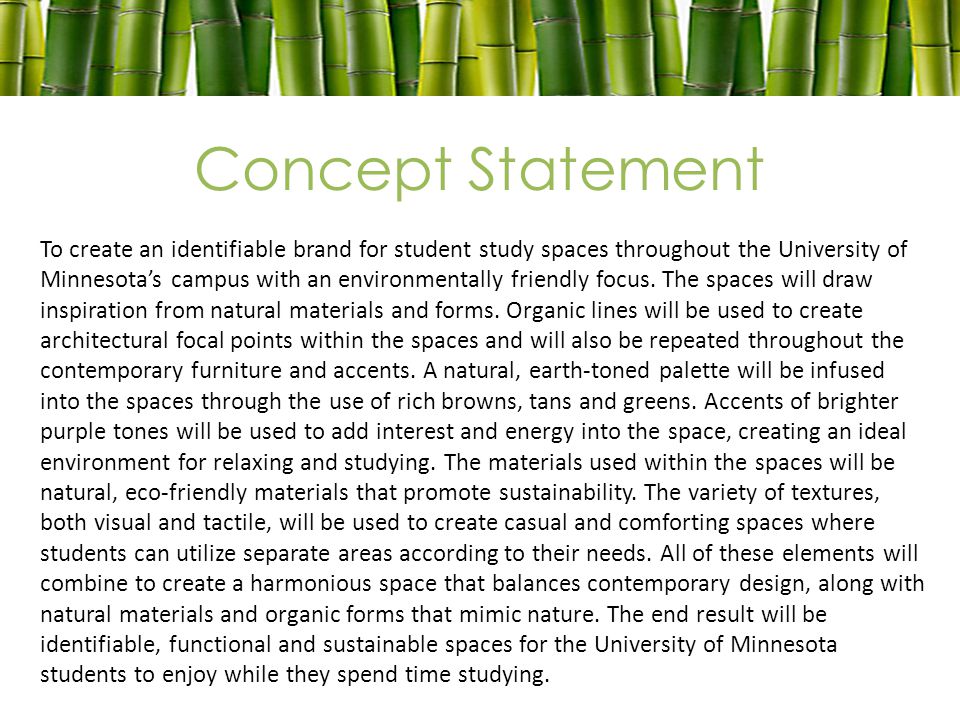 Concept Statement

To create an identifiable brand for student study spaces throughout the University of Minnesota's campus with an environmentally friendly focus. The spaces will draw inspiration from natural materials and forms. Organic lines will be used to create architectural focal points within the spaces and will also be repeated throughout the contemporary furniture and accents. A natural, earth-toned palette will be infused into the spaces through the use of rich browns, tans and greens. Accents of brighter purple tones will be used to add interest and energy into the space, creating an ideal environment for relaxing and studying. The materials used within the spaces will be natural, eco-friendly materials that promote sustainability. The variety of textures, both visual and tactile, will be used to create casual and comforting spaces where students can utilize separate areas according to their needs. All of these elements will combine to create a harmonious space that balances contemporary design, along with natural materials and organic forms that mimic nature. The end result will be identifiable, functional and sustainable spaces for the University of Minnesota students to enjoy while they spend time studying.